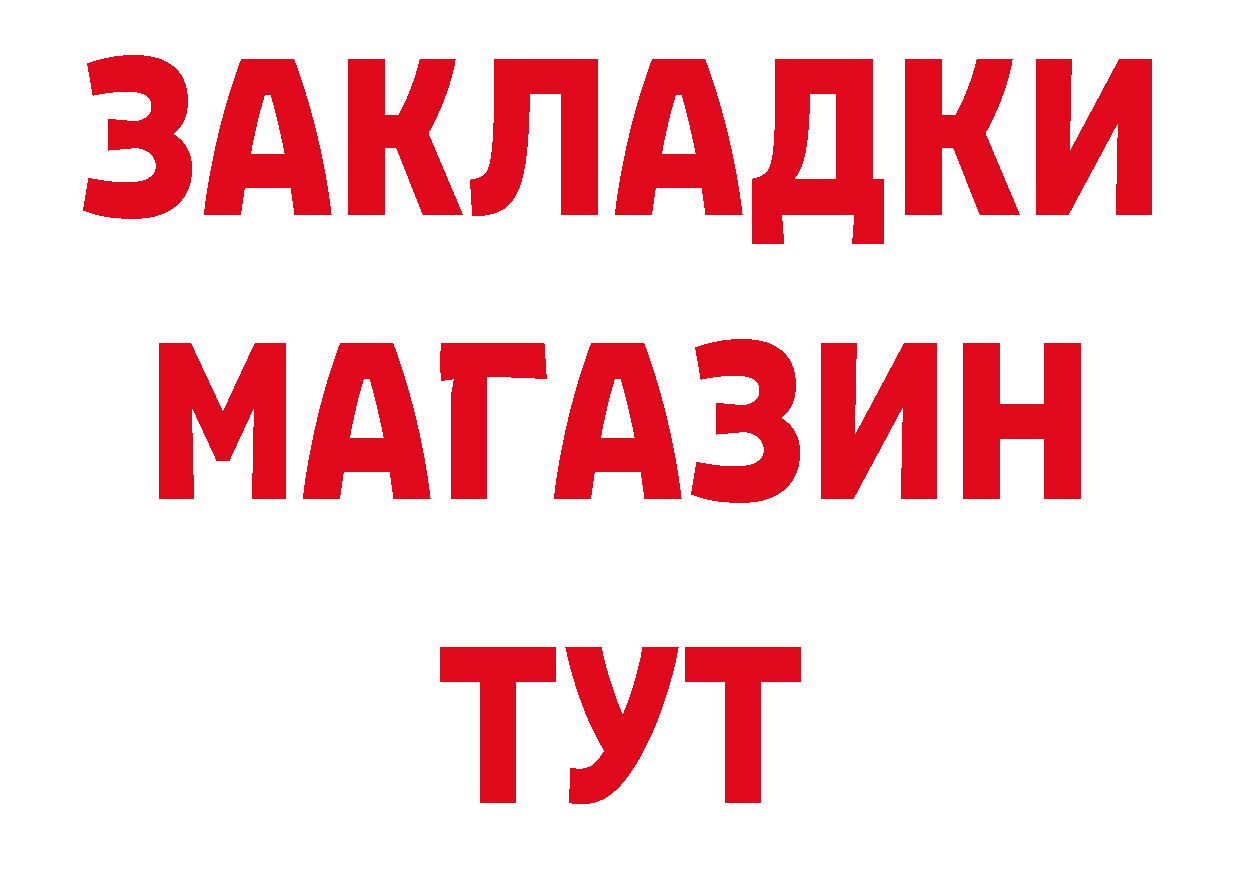 ЗАКЛАДКИ
МАГАЗИН
ТУТ